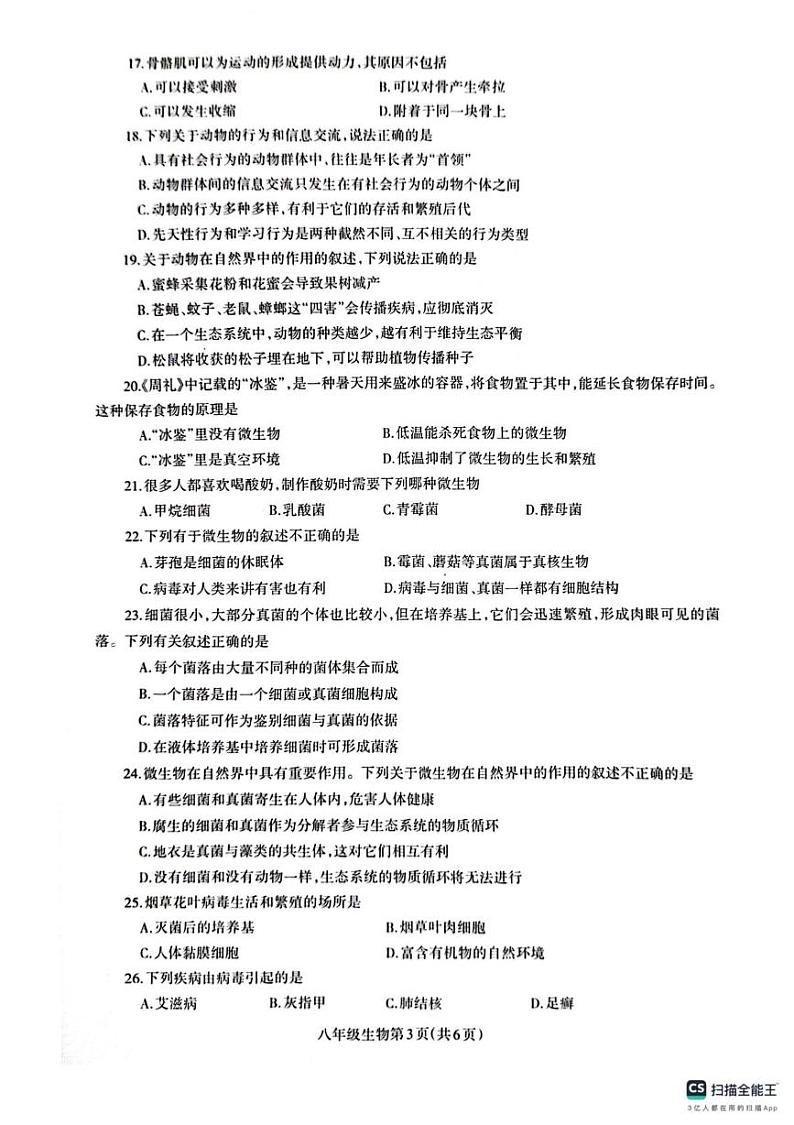 17.骨骼肌可以为运动的形成提供动力，其原因不包括

A.可以接受刺激　　B.可以对骨产生牵拉

C.可以发生收缩　　D.附着于同一块骨上

18.下列关于动物的行为和信息交流，说法正确的是

A.具有社会行为的动物群体中，往往是年长者为"首领"

B.动物群体间的信息交流只发生在有社会行为的动物个体之间

C.动物的行为多种多样，有利于它们的存活和繁殖后代

D.先天性行为和学习行为是两种截然不同、互不相关的行为类型

19.关于动物在自然界中的作用的叙述，下列说法正确的是

A.蜜蜂采集花粉和花蜜会导致果树减产

B.苍蝇、蚊子、老鼠、蟑螂这"四害"会传播疾病，应彻底消灭

C.在一个生态系统中，动物的种类越少，越有利于维持生态平衡

D.松鼠将收获的松子埋在地下，可以帮助植物传播种子

20.《周礼》中记载的"冰鉴"，是一种暑天用来盛冰的容器，将食物置于其中，能延长食物保存时间。这种保存食物的原理是

A."冰鉴"里没有微生物　　B.低温能杀死食物上的微生物

C."冰鉴"里是真空环境　　D.低温抑制了微生物的生长和繁殖

21.很多人都喜欢喝酸奶，制作酸奶时需要下列哪种微生物

A.甲烷细菌　　B.乳酸菌　　C.青霉菌　　D.酵母菌

22.下列有于微生物的叙述不正确的是

A.芽孢是细菌的休眠体　　B.霉菌、蘑菇等真菌属于真核生物

C.病毒对人类来讲有害也有利　　D.病毒与细菌、真菌一样都有细胞结构

23.细菌很小，大部分真菌的个体也比较小，但在培养基上，它们会迅速繁殖，形成肉眼可见的菌落。下列有关叙述正确的是

A.每个菌落由大量不同种的菌体集合而成

B.一个菌落是由一个细菌或真菌细胞构成

C.菌落特征可作为鉴别细菌与真菌的依据

D.在液体培养基中培养细菌时可形成菌落

24.微生物在自然界中具有重要作用。下列关于微生物在自然界中的作用的叙述不正确的是

A.有些细菌和真菌寄生在人体内，危害人体健康

B.腐生的细菌和真菌作为分解者参与生态系统的物质循环

C.地衣是真菌与藻类的共生体，这对它们相互有利

D.没有细菌和没有动物一样，生态系统的物质循环将无法进行

25.烟草花叶病毒生活和繁殖的场所是

A.灭菌后的培养基　　B.烟草叶肉细胞

C.人体黏膜细胞　　D.富含有机物的自然环境

26.下列疾病由病毒引起的是

A.艾滋病　　B.灰指甲　　C.肺结核　　D.足癣

八年级生物第3页（共6页）

CS 扫描全能王
3亿人都在用的扫描App